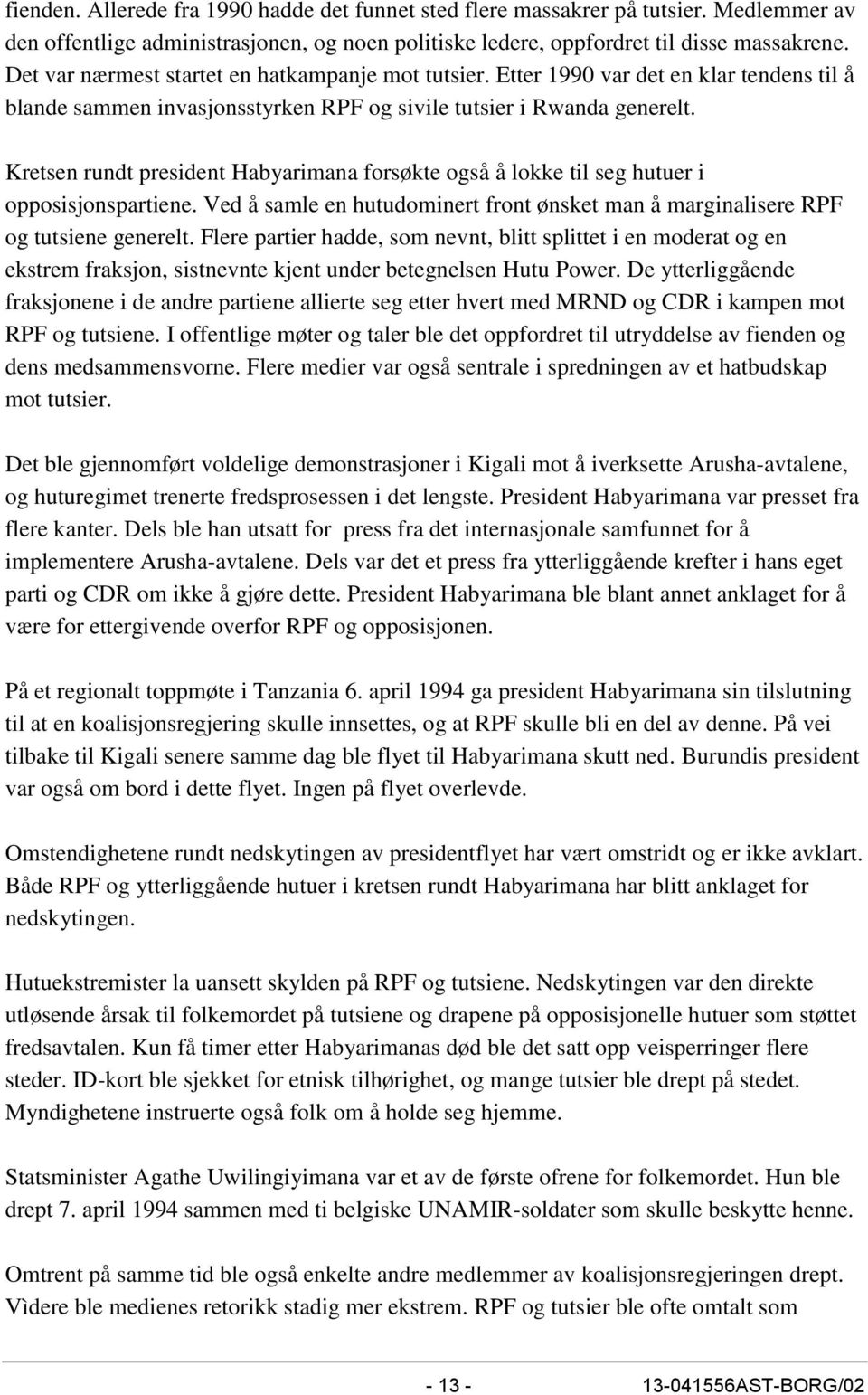 fienden. Allerede fra 1990 hadde det funnet sted flere massakrer på tutsier. Medlemmer av den offentlige administrasjonen, og noen politiske ledere, oppfordret til disse massakrene. Det var nærmest startet en hatkampanje mot tutsier. Etter 1990 var det en klar tendens til å blande sammen invasjonsstyrken RPF og sivile tutsier i Rwanda generelt.

Kretsen rundt president Habyarimana forsøkte også å lokke til seg hutuer i opposisjonspartiene. Ved å samle en hutudominert front ønsket man å marginalisere RPF og tutsiene generelt. Flere partier hadde, som nevnt, blitt splittet i en moderat og en ekstrem fraksjon, sistnevnte kjent under betegnelsen Hutu Power. De ytterliggående fraksjonene i de andre partiene allierte seg etter hvert med MRND og CDR i kampen mot RPF og tutsiene. I offentlige møter og taler ble det oppfordret til utryddelse av fienden og dens medsammensvorne. Flere medier var også sentrale i spredningen av et hatbudskap mot tutsier.

Det ble gjennomført voldelige demonstrasjoner i Kigali mot å iverksette Arusha-avtalene, og huturegimet trenerte fredsprosessen i det lengste. President Habyarimana var presset fra flere kanter. Dels ble han utsatt for  press fra det internasjonale samfunnet for å implementere Arusha-avtalene. Dels var det et press fra ytterliggående krefter i hans eget parti og CDR om ikke å gjøre dette. President Habyarimana ble blant annet anklaget for å være for ettergivende overfor RPF og opposisjonen.

På et regionalt toppmøte i Tanzania 6. april 1994 ga president Habyarimana sin tilslutning til at en koalisjonsregjering skulle innsettes, og at RPF skulle bli en del av denne. På vei tilbake til Kigali senere samme dag ble flyet til Habyarimana skutt ned. Burundis president var også om bord i dette flyet. Ingen på flyet overlevde.

Omstendighetene rundt nedskytingen av presidentflyet har vært omstridt og er ikke avklart. Både RPF og ytterliggående hutuer i kretsen rundt Habyarimana har blitt anklaget for nedskytingen.

Hutuekstremister la uansett skylden på RPF og tutsiene. Nedskytingen var den direkte utløsende årsak til folkemordet på tutsiene og drapene på opposisjonelle hutuer som støttet fredsavtalen. Kun få timer etter Habyarimanas død ble det satt opp veisperringer flere steder. ID-kort ble sjekket for etnisk tilhørighet, og mange tutsier ble drept på stedet. Myndighetene instruerte også folk om å holde seg hjemme.

Statsminister Agathe Uwilingiyimana var et av de første ofrene for folkemordet. Hun ble drept 7. april 1994 sammen med ti belgiske UNAMIR-soldater som skulle beskytte henne.

Omtrent på samme tid ble også enkelte andre medlemmer av koalisjonsregjeringen drept. Vìdere ble medienes retorikk stadig mer ekstrem. RPF og tutsier ble ofte omtalt som

- 13 - 13-041556AST-BORG/02